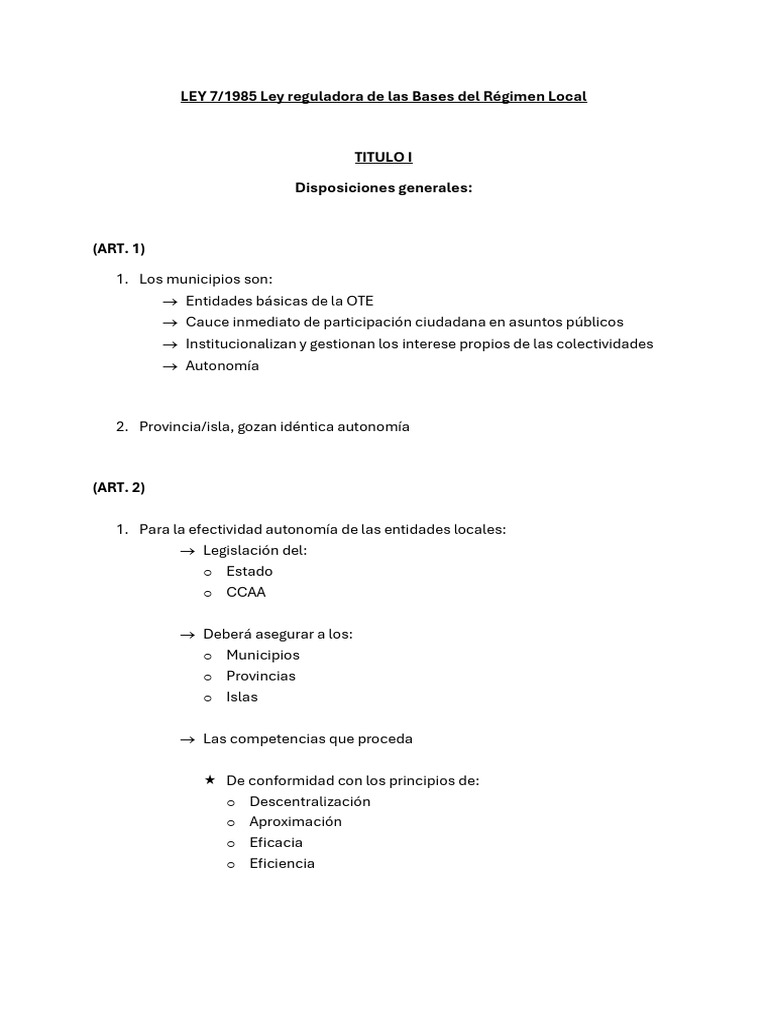 LEY 7/1985 Ley reguladora de las Bases del Régimen Local

TITULO I

Disposiciones generales:

(ART. 1)

1. Los municipios son:
→ Entidades básicas de la OTE
→ Cauce inmediato de participación ciudadana en asuntos públicos
→ Institucionalizan y gestionan los interese propios de las colectividades
→ Autonomía

2. Provincia/isla, gozan idéntica autonomía

(ART. 2)

1. Para la efectividad autonomía de las entidades locales:
→ Legislación del:
o Estado
o CCAA

→ Deberá asegurar a los:
o Municipios
o Provincias
o Islas

→ Las competencias que proceda

★ De conformidad con los principios de:
o Descentralización
o Aproximación
o Eficacia
o Eficiencia